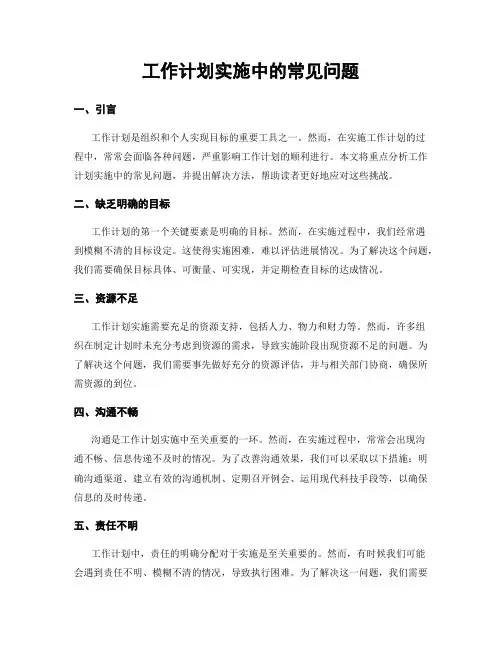 工作计划实施中的常见问题

一、引言

工作计划是组织和个人实现目标的重要工具之一。然而，在实施工作计划的过程中，常常会面临各种问题，严重影响工作计划的顺利进行。本文将重点分析工作计划实施中的常见问题，并提出解决方法，帮助读者更好地应对这些挑战。

二、缺乏明确的目标

工作计划的第一个关键要素是明确的目标。然而，在实施过程中，我们经常遇到模糊不清的目标设定。这使得实施困难，难以评估进展情况。为了解决这个问题，我们需要确保目标具体、可衡量、可实现，并定期检查目标的达成情况。

三、资源不足

工作计划实施需要充足的资源支持，包括人力、物力和财力等。然而，许多组织在制定计划时未充分考虑到资源的需求，导致实施阶段出现资源不足的问题。为了解决这个问题，我们需要事先做好充分的资源评估，并与相关部门协商，确保所需资源的到位。

四、沟通不畅

沟通是工作计划实施中至关重要的一环。然而，在实施过程中，常常会出现沟通不畅、信息传递不及时的情况。为了改善沟通效果，我们可以采取以下措施：明确沟通渠道、建立有效的沟通机制、定期召开例会、运用现代科技手段等，以确保信息的及时传递。

五、责任不明

工作计划中，责任的明确分配对于实施是至关重要的。然而，有时候我们可能会遇到责任不明、模糊不清的情况，导致执行困难。为了解决这一问题，我们需要